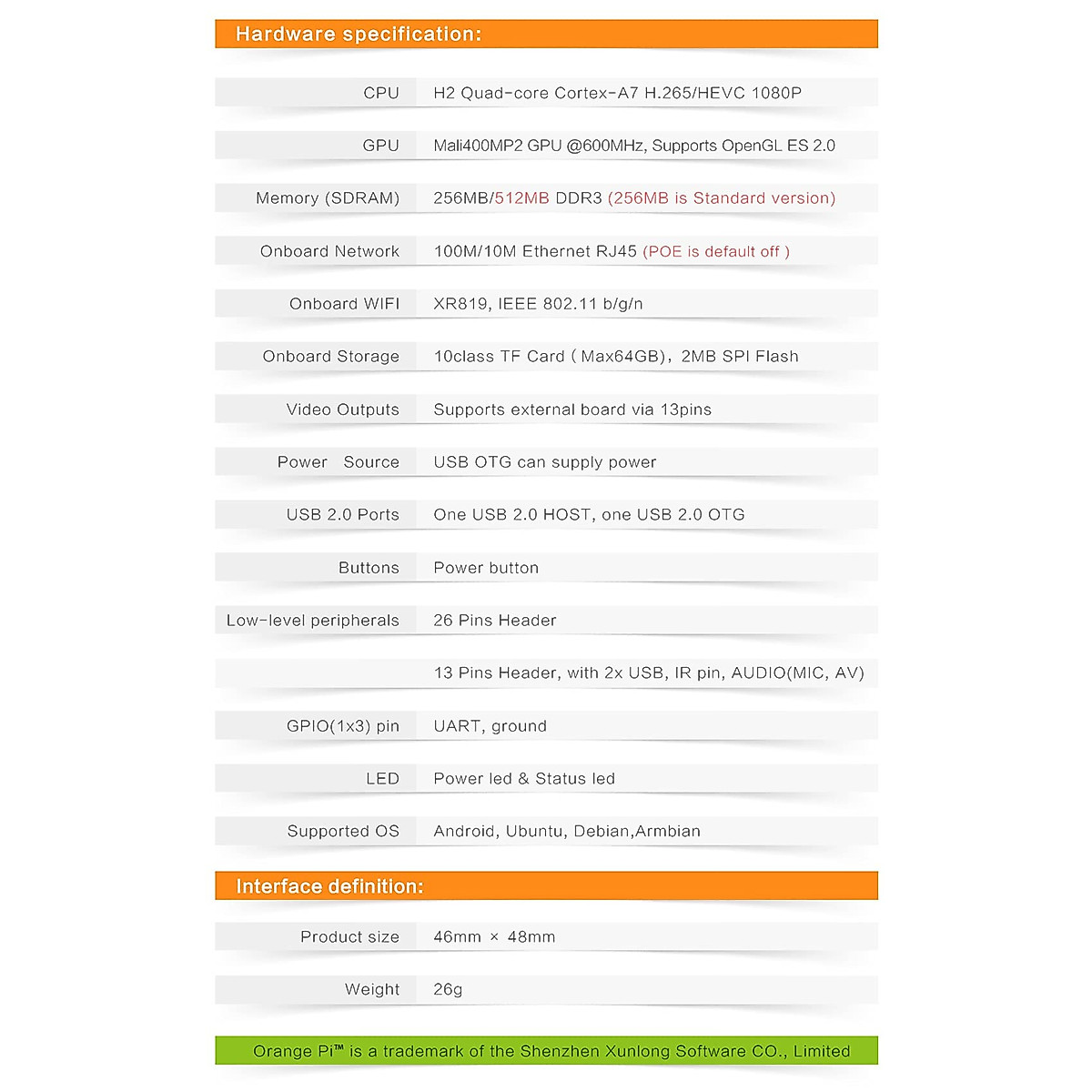 Hardware specification:

| | |
|---|---|
| CPU | H2 Quad-core Cortex-A7 H.265/HEVC 1080P |
| GPU | Mali400MP2 GPU @600MHz, Supports OpenGL ES 2.0 |
| Memory (SDRAM) | 256MB/512MB DDR3 (256MB is Standard version) |
| Onboard Network | 100M/10M Ethernet RJ45 (POE is default off ) |
| Onboard WIFI | XR819, IEEE 802.11 b/g/n |
| Onboard Storage | 10class TF Card ( Max64GB), 2MB SPI Flash |
| Video Outputs | Supports external board via 13pins |
| Power Source | USB OTG can supply power |
| USB 2.0 Ports | One USB 2.0 HOST, one USB 2.0 OTG |
| Buttons | Power button |
| Low-level peripherals | 26 Pins Header |
| | 13 Pins Header, with 2x USB, IR pin, AUDIO(MIC, AV) |
| GPIO(1x3) pin | UART, ground |
| LED | Power led & Status led |
| Supported OS | Android, Ubuntu, Debian,Armbian |

Interface definition:

| | |
|---|---|
| Product size | 46mm × 48mm |
| Weight | 26g |

Orange Pi™ is a trademark of the Shenzhen Xunlong Software CO., Limited